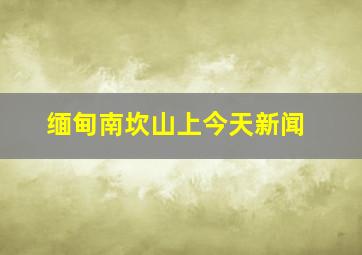 缅甸南坎山上今天新闻